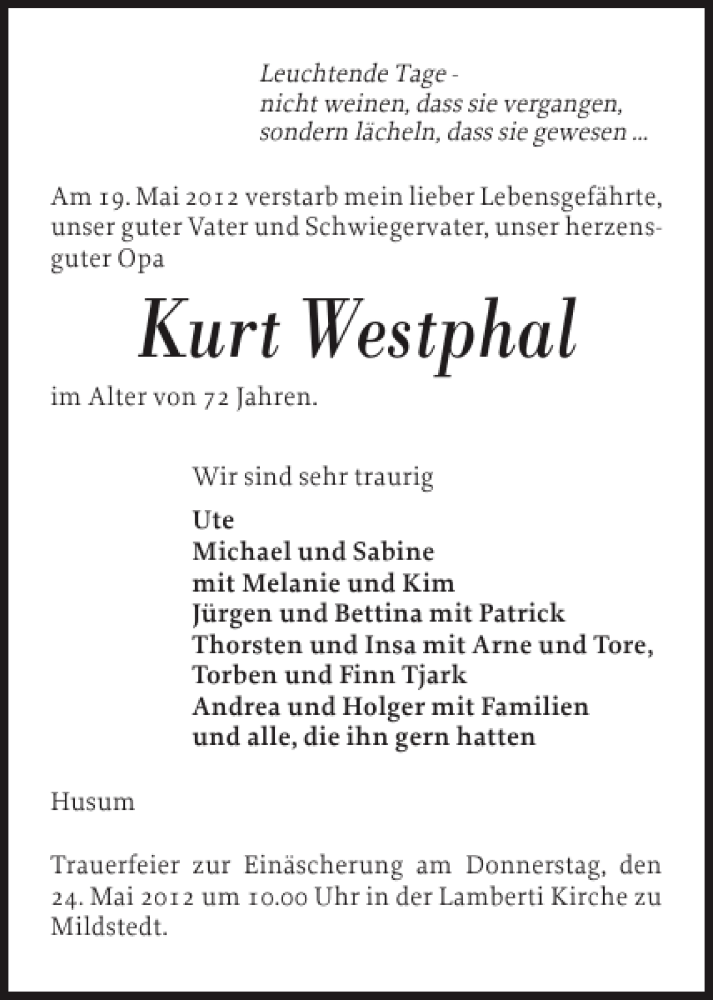 Leuchtende Tage -
nicht weinen, dass sie vergangen,
sondern lächeln, dass sie gewesen ...

Am 19. Mai 2012 verstarb mein lieber Lebensgefährte, unser guter Vater und Schwiegervater, unser herzensguter Opa

Kurt Westphal

im Alter von 72 Jahren.

Wir sind sehr traurig

Ute
Michael und Sabine
mit Melanie und Kim
Jürgen und Bettina mit Patrick
Thorsten und Insa mit Arne und Tore,
Torben und Finn Tjark
Andrea und Holger mit Familien
und alle, die ihn gern hatten

Husum

Trauerfeier zur Einäscherung am Donnerstag, den 24. Mai 2012 um 10.00 Uhr in der Lamberti Kirche zu Mildstedt.